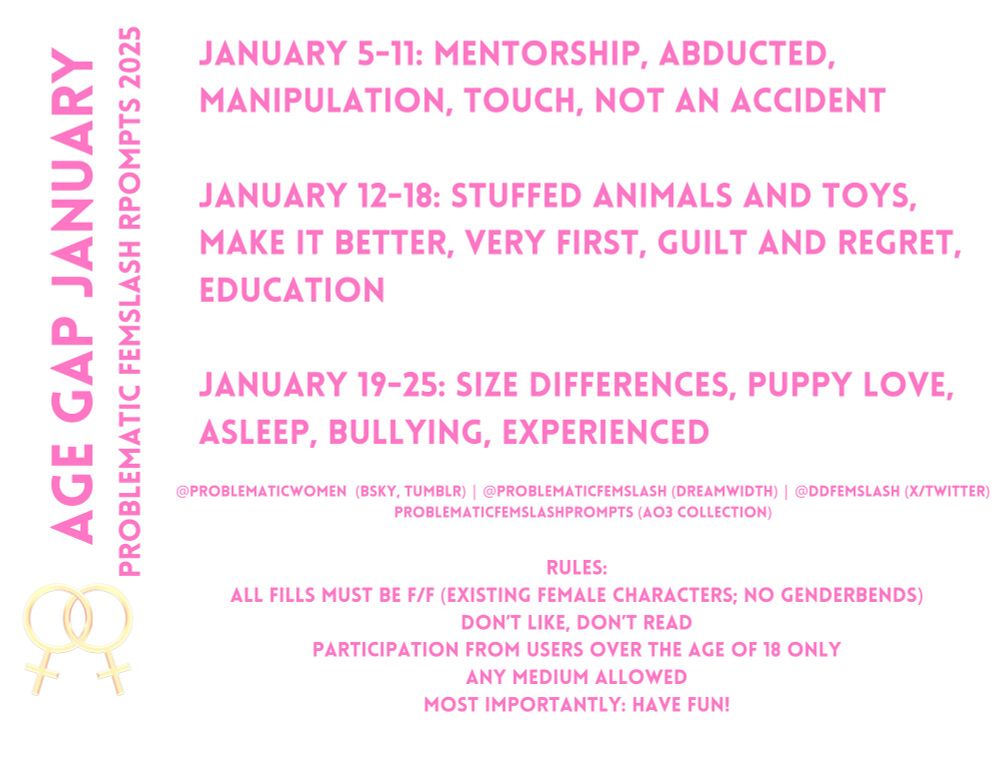 AGE GAP JANUARY
PROBLEMATIC FEMSLASH RPOMPTS 2025

JANUARY 5-11: MENTORSHIP, ABDUCTED, MANIPULATION, TOUCH, NOT AN ACCIDENT

JANUARY 12-18: STUFFED ANIMALS AND TOYS, MAKE IT BETTER, VERY FIRST, GUILT AND REGRET, EDUCATION

JANUARY 19-25: SIZE DIFFERENCES, PUPPY LOVE, ASLEEP, BULLYING, EXPERIENCED

@PROBLEMATICWOMEN (BSKY, TUMBLR) | @PROBLEMATICFEMSLASH (DREAMWIDTH) | @DDFEMSLASH (X/TWITTER)
PROBLEMATICFEMSLASHPROMPTS (AO3 COLLECTION)

RULES:
ALL FILLS MUST BE F/F (EXISTING FEMALE CHARACTERS; NO GENDERBENDS)
DON'T LIKE, DON'T READ
PARTICIPATION FROM USERS OVER THE AGE OF 18 ONLY
ANY MEDIUM ALLOWED
MOST IMPORTANTLY: HAVE FUN!